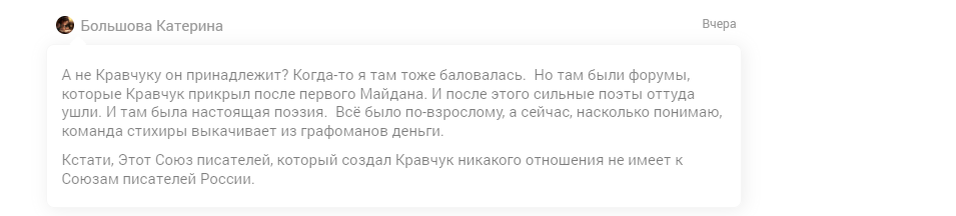 Большова Катерина

Вчера

А не Кравчуку он принадлежит? Когда-то я там тоже баловалась.  Но там были форумы, которые Кравчук прикрыл после первого Майдана. И после этого сильные поэты оттуда ушли. И там была настоящая поэзия.  Всё было по-взрослому, а сейчас, насколько понимаю, команда стихиры выкачивает из графоманов деньги.

Кстати, Этот Союз писателей, который создал Кравчук никакого отношения не имеет к Союзам писателей России.